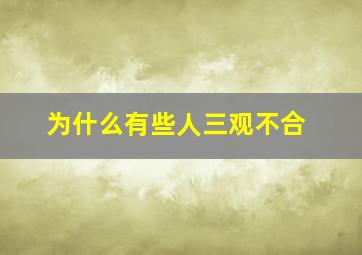 为什么有些人三观不合